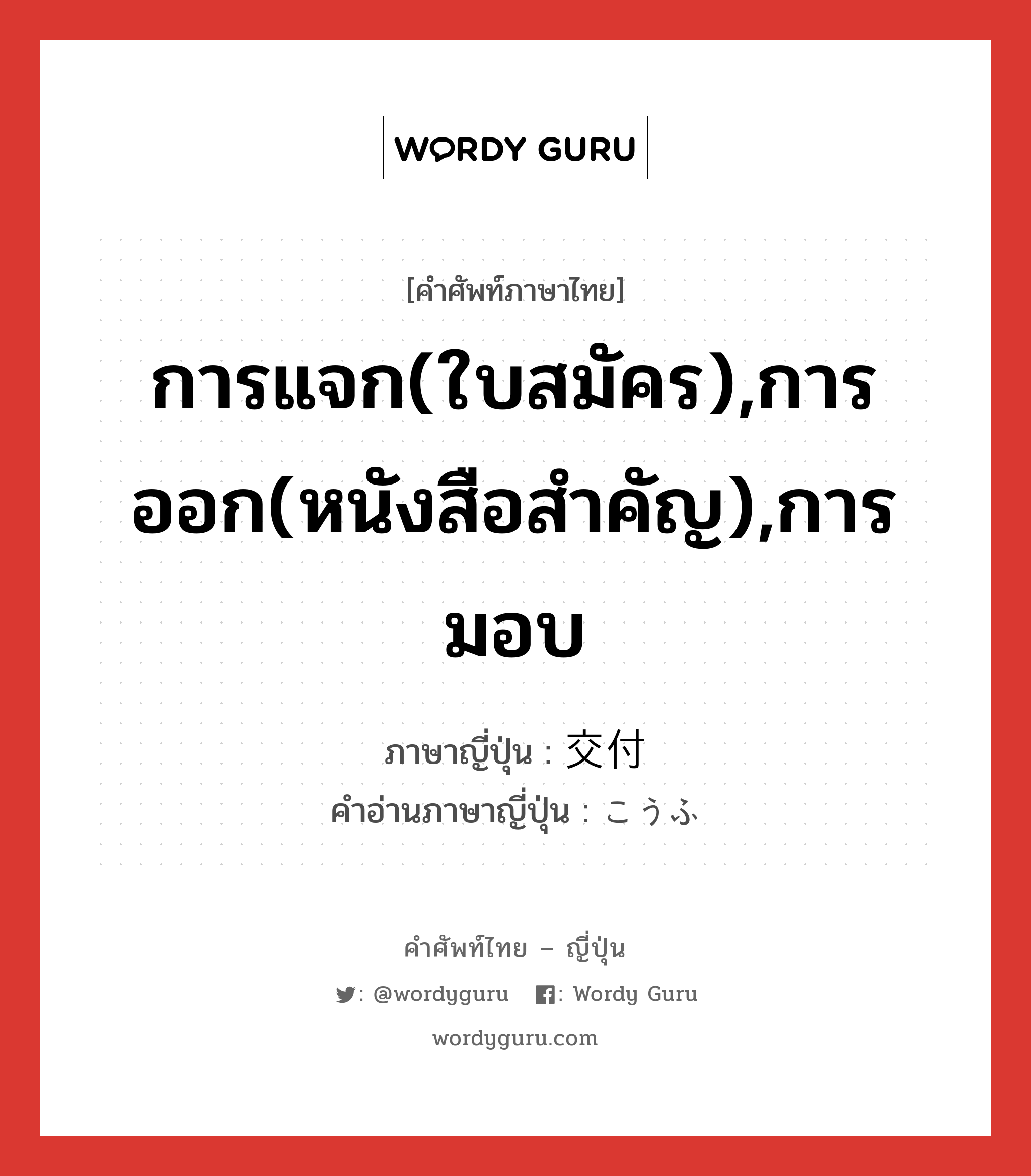 WORDY GURU

[คำศัพท์ภาษาไทย]

การแจก(ใบสมัคร),การออก(หนังสือสำคัญ),การมอบ

ภาษาญี่ปุ่น : 交付
คำอ่านภาษาญี่ปุ่น : こうふ

คำศัพท์ไทย – ญี่ปุ่น
: @wordyguru : Wordy Guru
wordyguru.com